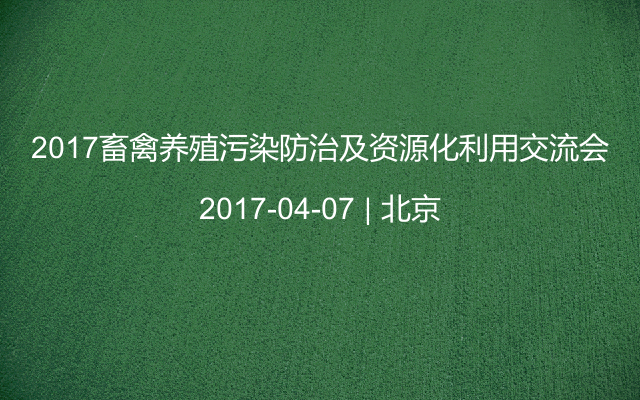 2017畜禽养殖污染防治及资源化利用交流会

2017-04-07 | 北京